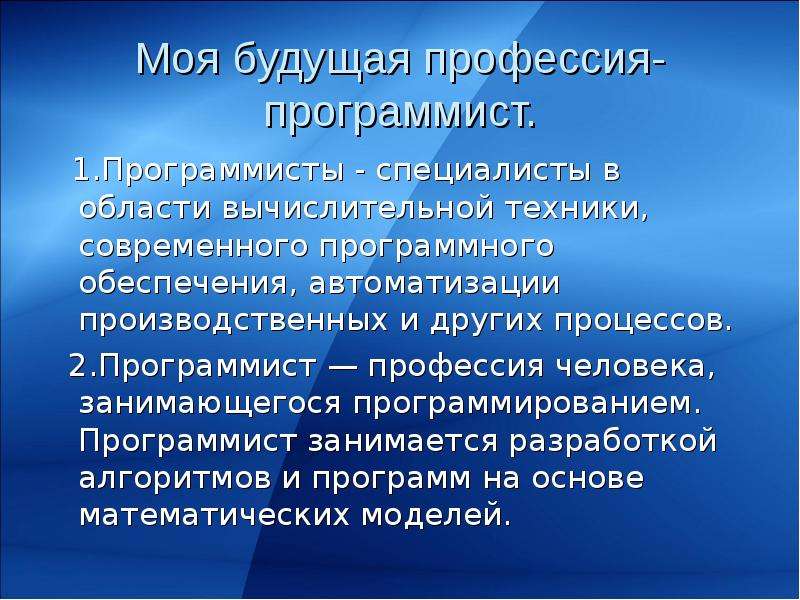 Моя будущая профессия-программист.

1.Программисты - специалисты в области вычислительной техники, современного программного обеспечения, автоматизации производственных и других процессов.

2.Программист — профессия человека, занимающегося программированием. Программист занимается разработкой алгоритмов и программ на основе математических моделей.